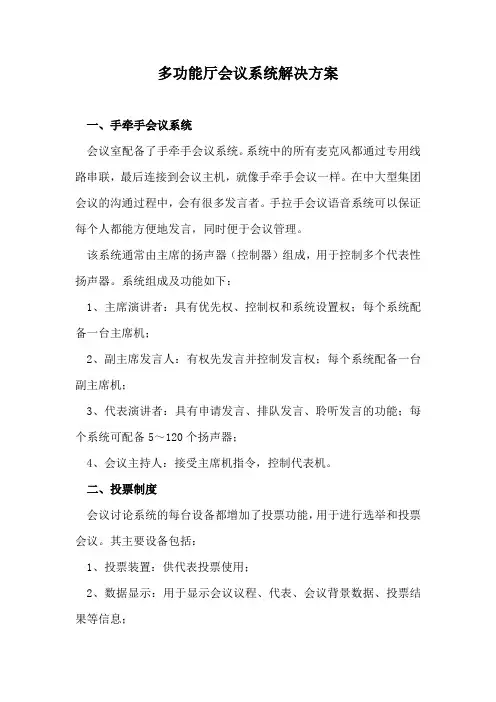 多功能厅会议系统解决方案

一、手牵手会议系统

会议室配备了手牵手会议系统。系统中的所有麦克风都通过专用线路串联，最后连接到会议主机，就像手牵手会议一样。在中大型集团会议的沟通过程中，会有很多发言者。手拉手会议语音系统可以保证每个人都能方便地发言，同时便于会议管理。

该系统通常由主席的扬声器（控制器）组成，用于控制多个代表性扬声器。系统组成及功能如下：

1、主席演讲者：具有优先权、控制权和系统设置权；每个系统配备一台主席机；

2、副主席发言人：有权先发言并控制发言权；每个系统配备一台副主席机；

3、代表演讲者：具有申请发言、排队发言、聆听发言的功能；每个系统可配备 5～120 个扬声器；

4、会议主持人：接受主席机指令，控制代表机。

二、投票制度

会议讨论系统的每台设备都增加了投票功能，用于进行选举和投票会议。其主要设备包括：

1、投票装置：供代表投票使用；

2、数据显示：用于显示会议议程、代表、会议背景数据、投票结果等信息；